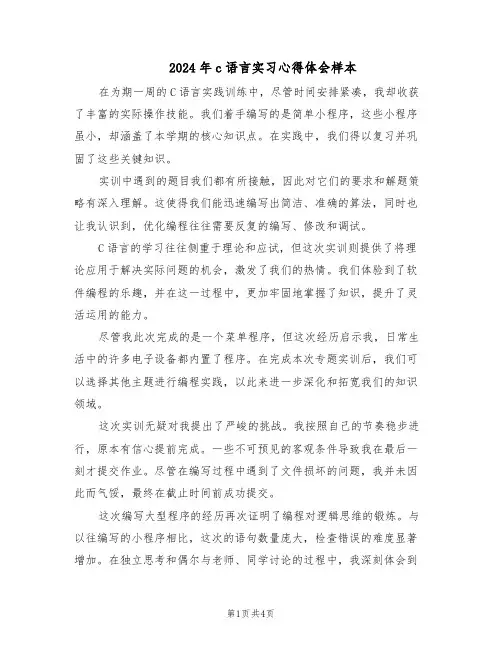 2024年c语言实习心得体会样本

在为期一周的C语言实践训练中，尽管时间安排紧凑，我却收获了丰富的实际操作技能。我们着手编写的是简单小程序，这些小程序虽小，却涵盖了本学期的核心知识点。在实践中，我们得以复习并巩固了这些关键知识。

实训中遇到的题目我们都有所接触，因此对它们的要求和解题策略有深入理解。这使得我们能迅速编写出简洁、准确的算法，同时也让我认识到，优化编程往往需要反复的编写、修改和调试。

C语言的学习往往侧重于理论和应试，但这次实训则提供了将理论应用于解决实际问题的机会，激发了我们的热情。我们体验到了软件编程的乐趣，并在这一过程中，更加牢固地掌握了知识，提升了灵活运用的能力。

尽管我此次完成的是一个菜单程序，但这次经历启示我，日常生活中的许多电子设备都内置了程序。在完成本次专题实训后，我们可以选择其他主题进行编程实践，以此来进一步深化和拓宽我们的知识领域。

这次实训无疑对我提出了严峻的挑战。我按照自己的节奏稳步进行，原本有信心提前完成。一些不可预见的客观条件导致我在最后一刻才提交作业。尽管在编写过程中遇到了文件损坏的问题，我并未因此而气馁，最终在截止时间前成功提交。

这次编写大型程序的经历再次证明了编程对逻辑思维的锻炼。与以往编写的小程序相比，这次的语句数量庞大，检查错误的难度显著增加。在独立思考和偶尔与老师、同学讨论的过程中，我深刻体会到

第1页共4页